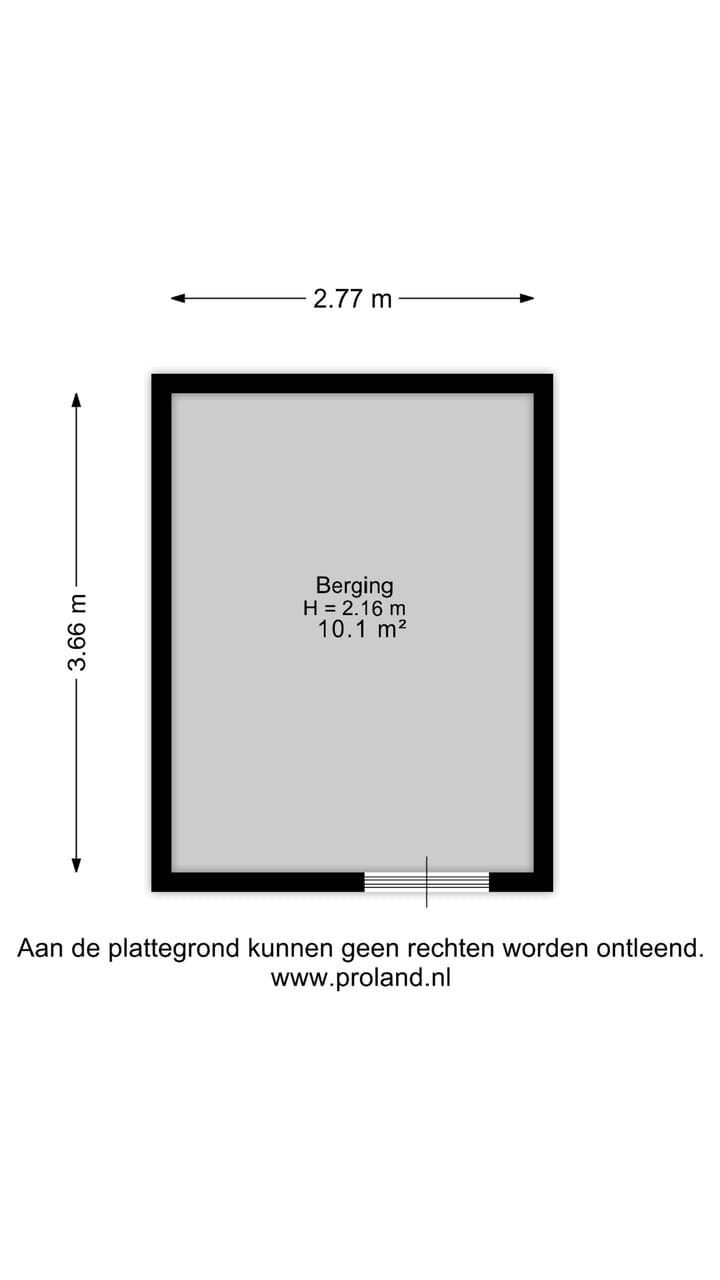 2.77 m

3.66 m

Berging
H = 2.16 m
10.1 m²

Aan de plattegrond kunnen geen rechten worden ontleend.
www.proland.nl